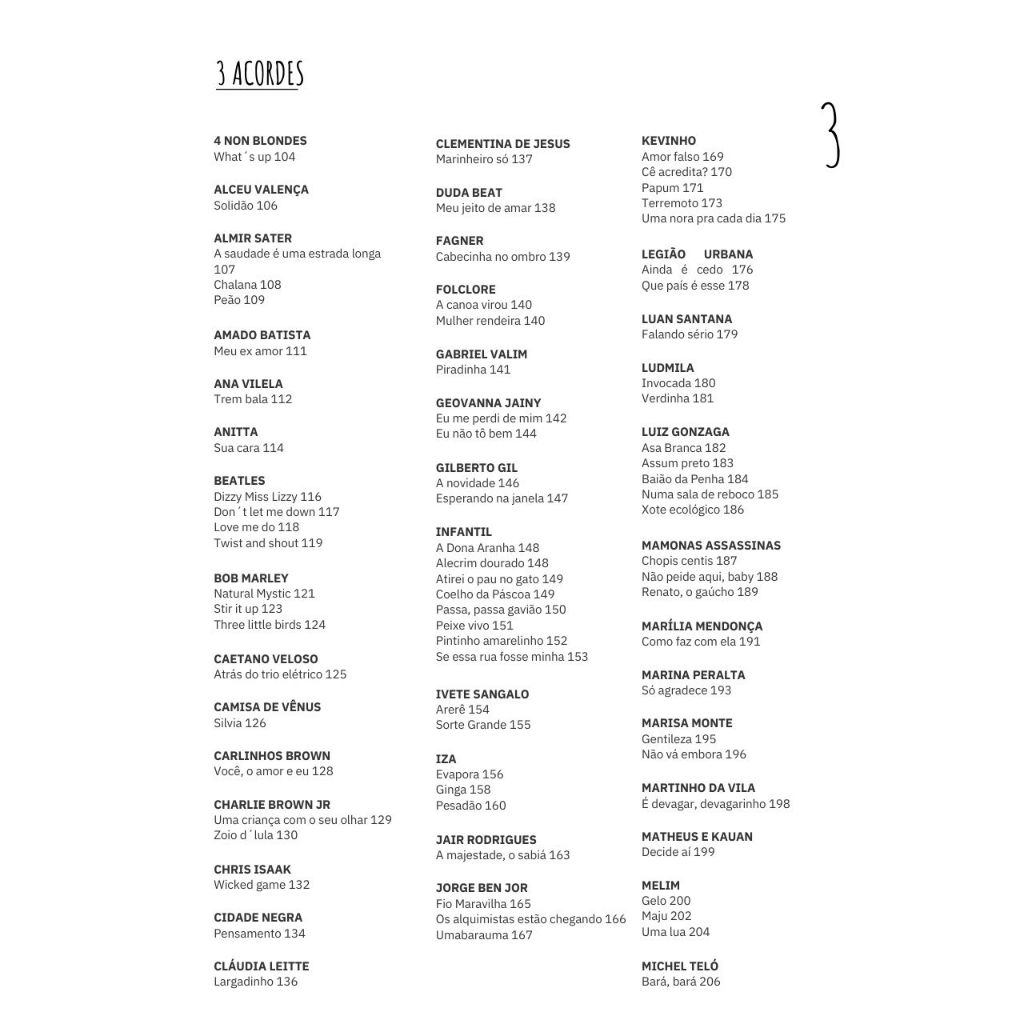 3 ACORDES

3

4 NON BLONDES
What´s up 104

ALCEU VALENÇA
Solidão 106

ALMIR SATER
A saudade é uma estrada longa 107
Chalana 108
Peão 109

AMADO BATISTA
Meu ex amor 111

ANA VILELA
Trem bala 112

ANITTA
Sua cara 114

BEATLES
Dizzy Miss Lizzy 116
Don´t let me down 117
Love me do 118
Twist and shout 119

BOB MARLEY
Natural Mystic 121
Stir it up 123
Three little birds 124

CAETANO VELOSO
Atrás do trio elétrico 125

CAMISA DE VÊNUS
Silvia 126

CARLINHOS BROWN
Você, o amor e eu 128

CHARLIE BROWN JR
Uma criança com o seu olhar 129
Zoio d´lula 130

CHRIS ISAAK
Wicked game 132

CIDADE NEGRA
Pensamento 134

CLÁUDIA LEITTE
Largadinho 136

CLEMENTINA DE JESUS
Marinheiro só 137

DUDA BEAT
Meu jeito de amar 138

FAGNER
Cabecinha no ombro 139

FOLCLORE
A canoa virou 140
Mulher rendeira 140

GABRIEL VALIM
Piradinha 141

GEOVANNA JAINY
Eu me perdi de mim 142
Eu não tô bem 144

GILBERTO GIL
A novidade 146
Esperando na janela 147

INFANTIL
A Dona Aranha 148
Alecrim dourado 148
Atirei o pau no gato 149
Coelho da Páscoa 149
Passa, passa gavião 150
Peixe vivo 151
Pintinho amarelinho 152
Se essa rua fosse minha 153

IVETE SANGALO
Arerê 154
Sorte Grande 155

IZA
Evapora 156
Ginga 158
Pesadão 160

JAIR RODRIGUES
A majestade, o sabiá 163

JORGE BEN JOR
Fio Maravilha 165
Os alquimistas estão chegando 166
Umabarauma 167

KEVINHO
Amor falso 169
Cê acredita? 170
Papum 171
Terremoto 173
Uma nora pra cada dia 175

LEGIÃO URBANA
Ainda é cedo 176
Que país é esse 178

LUAN SANTANA
Falando sério 179

LUDMILA
Invocada 180
Verdinha 181

LUIZ GONZAGA
Asa Branca 182
Assum preto 183
Baião da Penha 184
Numa sala de reboco 185
Xote ecológico 186

MAMONAS ASSASSINAS
Chopis centis 187
Não peide aqui, baby 188
Renato, o gaúcho 189

MARÍLIA MENDONÇA
Como faz com ela 191

MARINA PERALTA
Só agradece 193

MARISA MONTE
Gentileza 195
Não vá embora 196

MARTINHO DA VILA
É devagar, devagarinho 198

MATHEUS E KAUAN
Decide aí 199

MELIM
Gelo 200
Maju 202
Uma lua 204

MICHEL TELÓ
Bará, bará 206